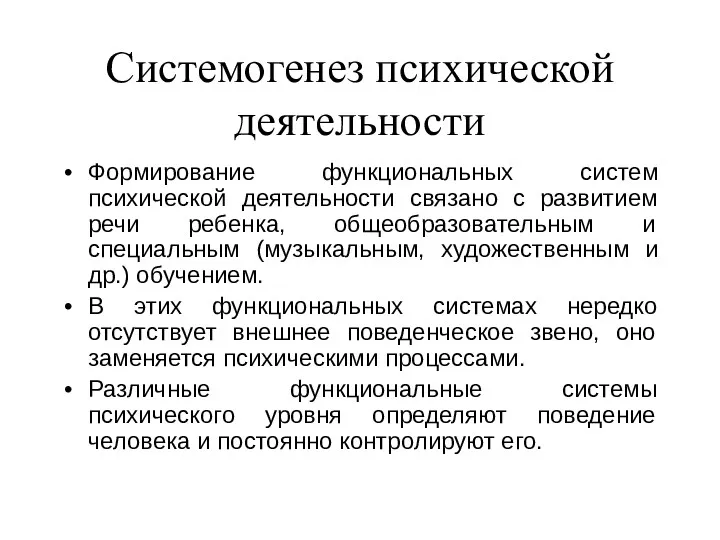 Системогенез психической деятельности

• Формирование функциональных систем психической деятельности связано с развитием речи ребенка, общеобразовательным и специальным (музыкальным, художественным и др.) обучением.
• В этих функциональных системах нередко отсутствует внешнее поведенческое звено, оно заменяется психическими процессами.
• Различные функциональные системы психического уровня определяют поведение человека и постоянно контролируют его.